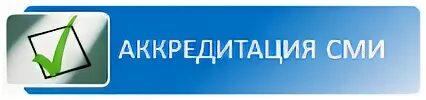 АККРЕДИТАЦИЯ СМИ